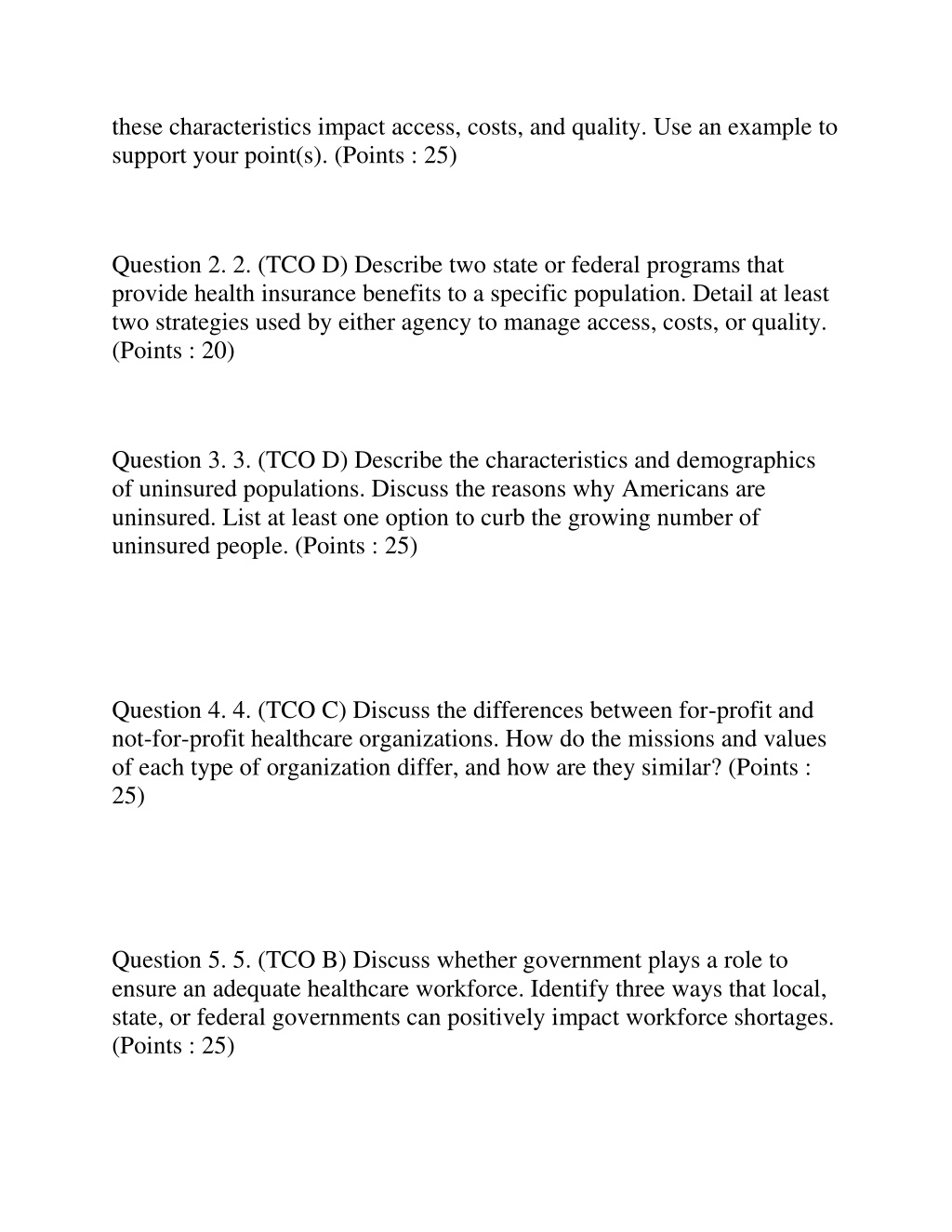 these characteristics impact access, costs, and quality. Use an example to support your point(s). (Points : 25)

Question 2. 2. (TCO D) Describe two state or federal programs that provide health insurance benefits to a specific population. Detail at least two strategies used by either agency to manage access, costs, or quality. (Points : 20)

Question 3. 3. (TCO D) Describe the characteristics and demographics of uninsured populations. Discuss the reasons why Americans are uninsured. List at least one option to curb the growing number of uninsured people. (Points : 25)

Question 4. 4. (TCO C) Discuss the differences between for-profit and not-for-profit healthcare organizations. How do the missions and values of each type of organization differ, and how are they similar? (Points : 25)

Question 5. 5. (TCO B) Discuss whether government plays a role to ensure an adequate healthcare workforce. Identify three ways that local, state, or federal governments can positively impact workforce shortages. (Points : 25)